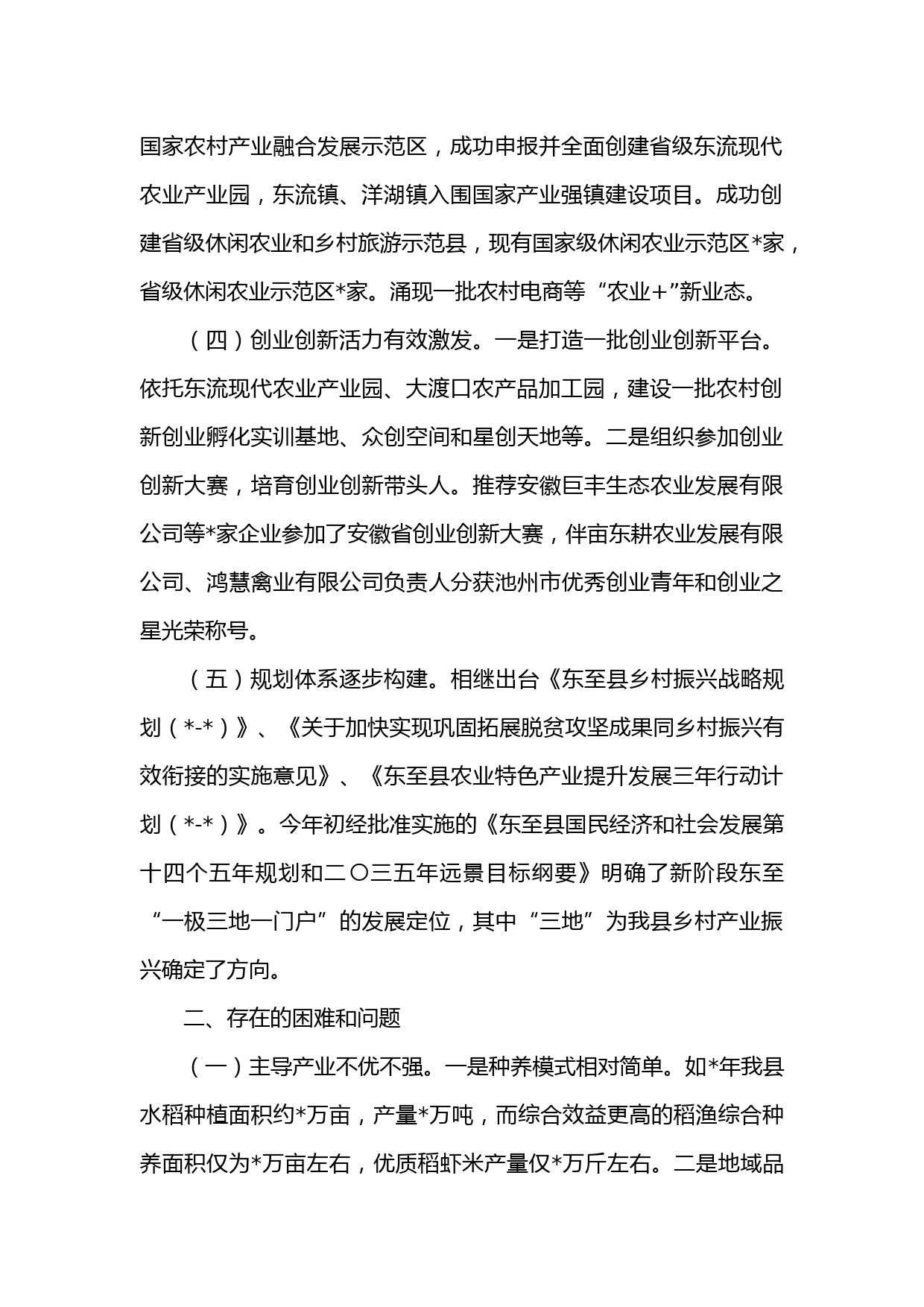 国家农村产业融合发展示范区，成功申报并全面创建省级东流现代农业产业园，东流镇、洋湖镇入围国家产业强镇建设项目。成功创建省级休闲农业和乡村旅游示范县，现有国家级休闲农业示范区*家，省级休闲农业示范区*家。涌现一批农村电商等“农业+”新业态。

（四）创业创新活力有效激发。一是打造一批创业创新平台。依托东流现代农业产业园、大渡口农产品加工园，建设一批农村创新创业孵化实训基地、众创空间和星创天地等。二是组织参加创业创新大赛，培育创业创新带头人。推荐安徽巨丰生态农业发展有限公司等*家企业参加了安徽省创业创新大赛，伴亩东耕农业发展有限公司、鸿慧禽业有限公司负责人分获池州市优秀创业青年和创业之星光荣称号。

（五）规划体系逐步构建。相继出台《东至县乡村振兴战略规划（*-*）》、《关于加快实现巩固拓展脱贫攻坚成果同乡村振兴有效衔接的实施意见》、《东至县农业特色产业提升发展三年行动计划（*-*）》。今年初经批准实施的《东至县国民经济和社会发展第十四个五年规划和二〇三五年远景目标纲要》明确了新阶段东至“一极三地一门户”的发展定位，其中“三地”为我县乡村产业振兴确定了方向。

二、存在的困难和问题

（一）主导产业不优不强。一是种养模式相对简单。如*年我县水稻种植面积约*万亩，产量*万吨，而综合效益更高的稻渔综合种养面积仅为*万亩左右，优质稻虾米产量仅*万斤左右。二是地域品